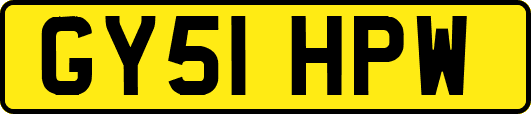 GY51 HPW